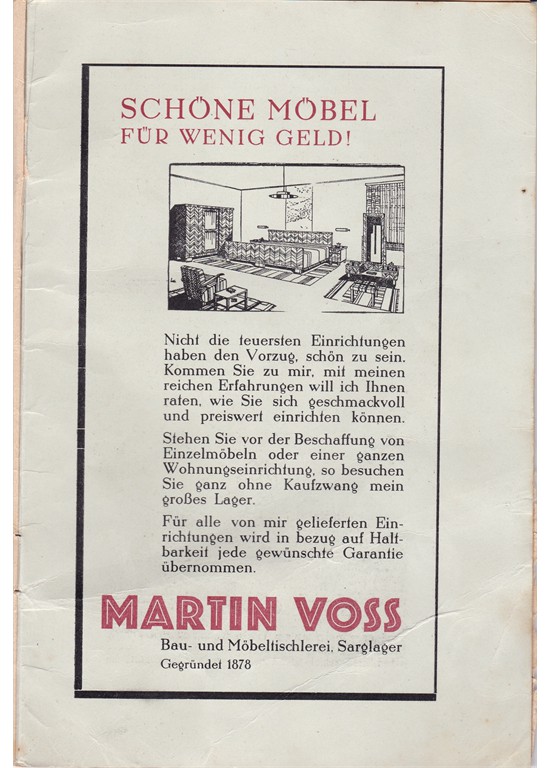 SCHÖNE MÖBEL
FÜR WENIG GELD!

Nicht die teuersten Einrichtungen haben den Vorzug, schön zu sein. Kommen Sie zu mir, mit meinen reichen Erfahrungen will ich Ihnen raten, wie Sie sich geschmackvoll und preiswert einrichten können.

Stehen Sie vor der Beschaffung von Einzelmöbeln oder einer ganzen Wohnungseinrichtung, so besuchen Sie ganz ohne Kaufzwang mein großes Lager.

Für alle von mir gelieferten Einrichtungen wird in bezug auf Haltbarkeit jede gewünschte Garantie übernommen.

MARTIN VOSS

Bau- und Möbeltischlerei, Sarglager
Gegründet 1878